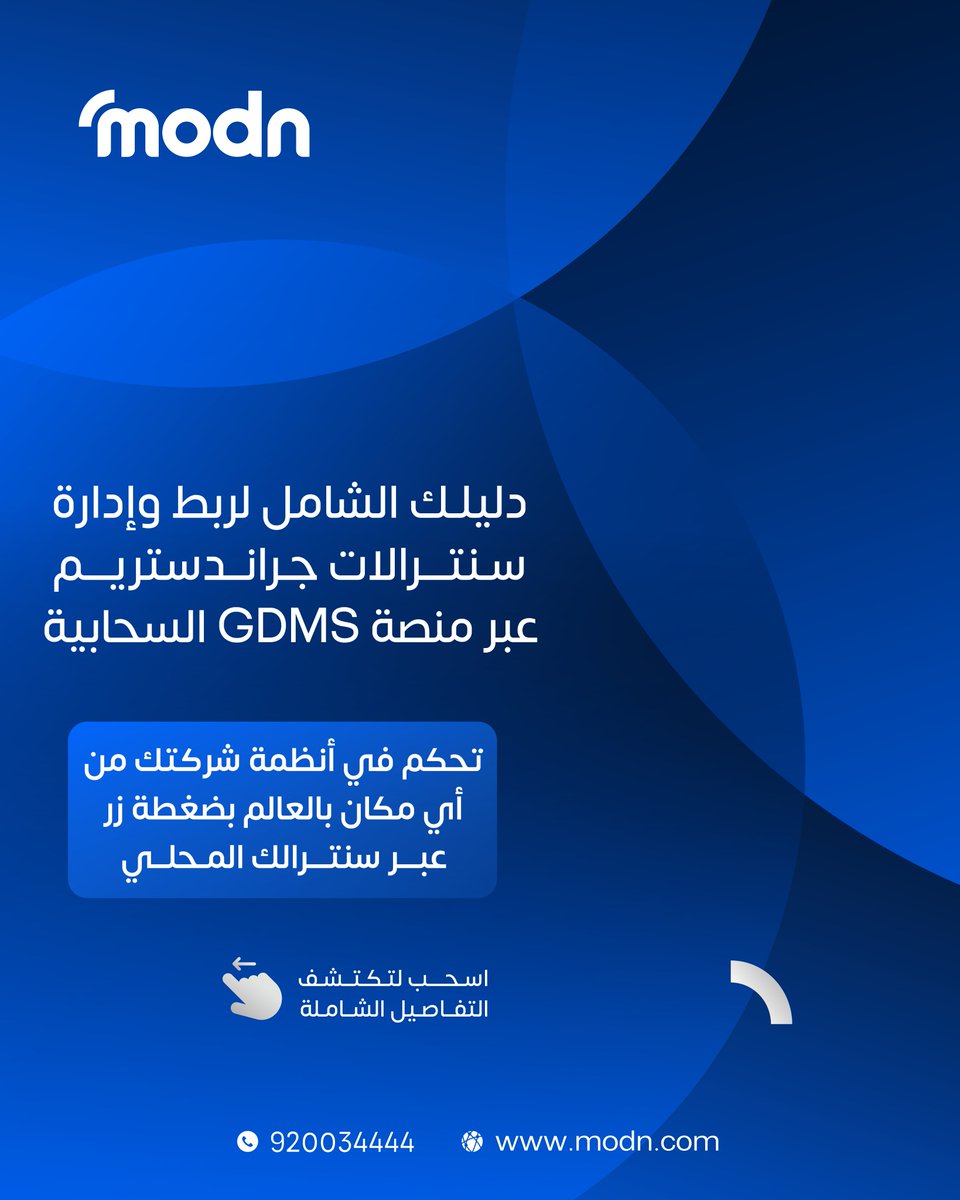 modn

دليلك الشامل لربط وإدارة سنترالات جراندستريم عبر منصة GDMS السحابية

تحكم في أنظمة شركتك من أي مكان بالعالم بضغطة زر عبر سنترالك المحلي

اسحب لتكتشف
التفاصيل الشاملة

920034444
www.modn.com